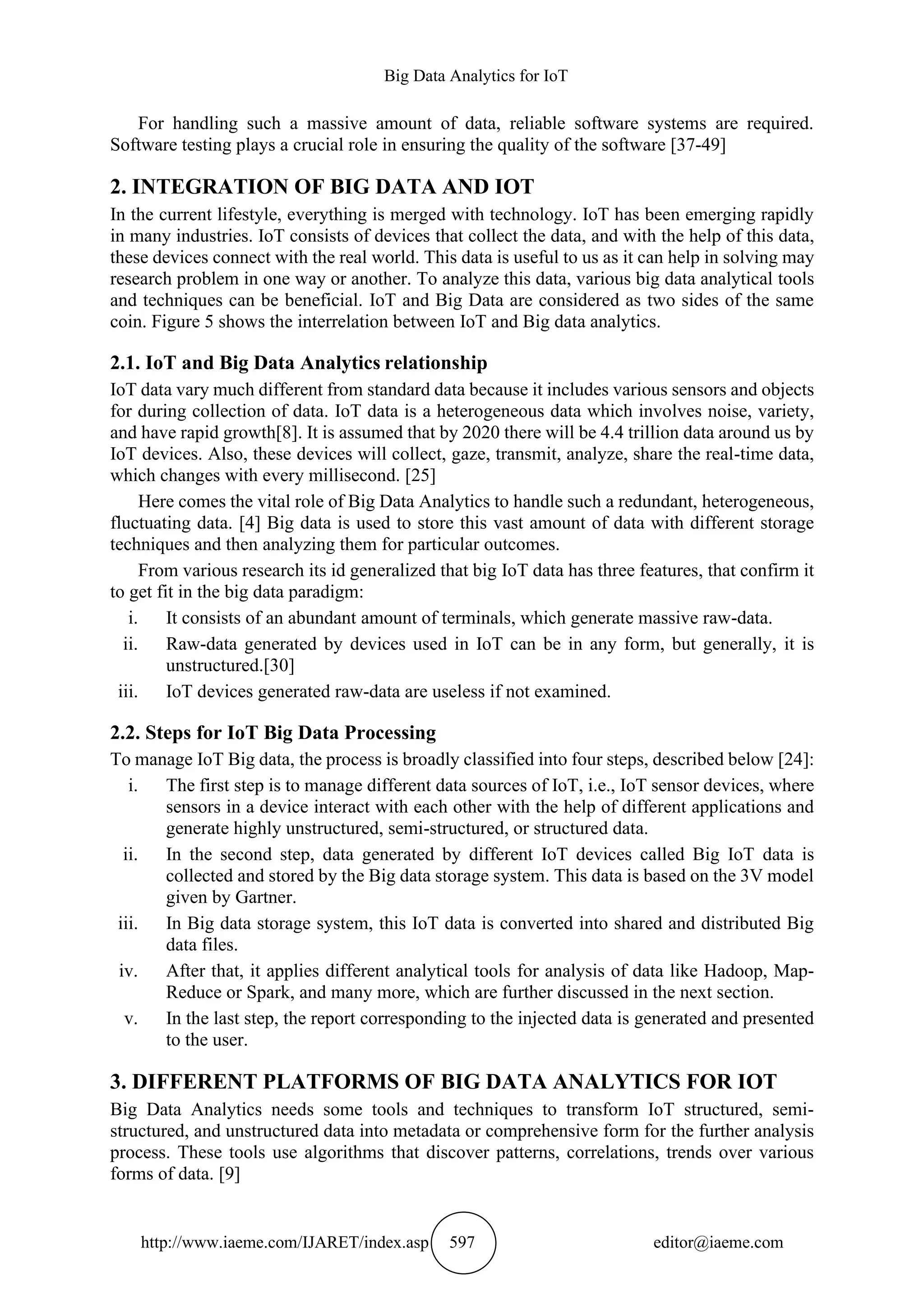 Big Data Analytics for IoT

For handling such a massive amount of data, reliable software systems are required. Software testing plays a crucial role in ensuring the quality of the software [37-49]

2. INTEGRATION OF BIG DATA AND IOT

In the current lifestyle, everything is merged with technology. IoT has been emerging rapidly in many industries. IoT consists of devices that collect the data, and with the help of this data, these devices connect with the real world. This data is useful to us as it can help in solving may research problem in one way or another. To analyze this data, various big data analytical tools and techniques can be beneficial. IoT and Big Data are considered as two sides of the same coin. Figure 5 shows the interrelation between IoT and Big data analytics.

2.1. IoT and Big Data Analytics relationship

IoT data vary much different from standard data because it includes various sensors and objects for during collection of data. IoT data is a heterogeneous data which involves noise, variety, and have rapid growth[8]. It is assumed that by 2020 there will be 4.4 trillion data around us by IoT devices. Also, these devices will collect, gaze, transmit, analyze, share the real-time data, which changes with every millisecond. [25]

Here comes the vital role of Big Data Analytics to handle such a redundant, heterogeneous, fluctuating data. [4] Big data is used to store this vast amount of data with different storage techniques and then analyzing them for particular outcomes.

From various research its id generalized that big IoT data has three features, that confirm it to get fit in the big data paradigm:

i. It consists of an abundant amount of terminals, which generate massive raw-data.
ii. Raw-data generated by devices used in IoT can be in any form, but generally, it is unstructured.[30]
iii. IoT devices generated raw-data are useless if not examined.

2.2. Steps for IoT Big Data Processing

To manage IoT Big data, the process is broadly classified into four steps, described below [24]:

i. The first step is to manage different data sources of IoT, i.e., IoT sensor devices, where sensors in a device interact with each other with the help of different applications and generate highly unstructured, semi-structured, or structured data.
ii. In the second step, data generated by different IoT devices called Big IoT data is collected and stored by the Big data storage system. This data is based on the 3V model given by Gartner.
iii. In Big data storage system, this IoT data is converted into shared and distributed Big data files.
iv. After that, it applies different analytical tools for analysis of data like Hadoop, Map-Reduce or Spark, and many more, which are further discussed in the next section.
v. In the last step, the report corresponding to the injected data is generated and presented to the user.

3. DIFFERENT PLATFORMS OF BIG DATA ANALYTICS FOR IOT

Big Data Analytics needs some tools and techniques to transform IoT structured, semi-structured, and unstructured data into metadata or comprehensive form for the further analysis process. These tools use algorithms that discover patterns, correlations, trends over various forms of data. [9]

http://www.iaeme.com/IJARET/index.asp 597 editor@iaeme.com